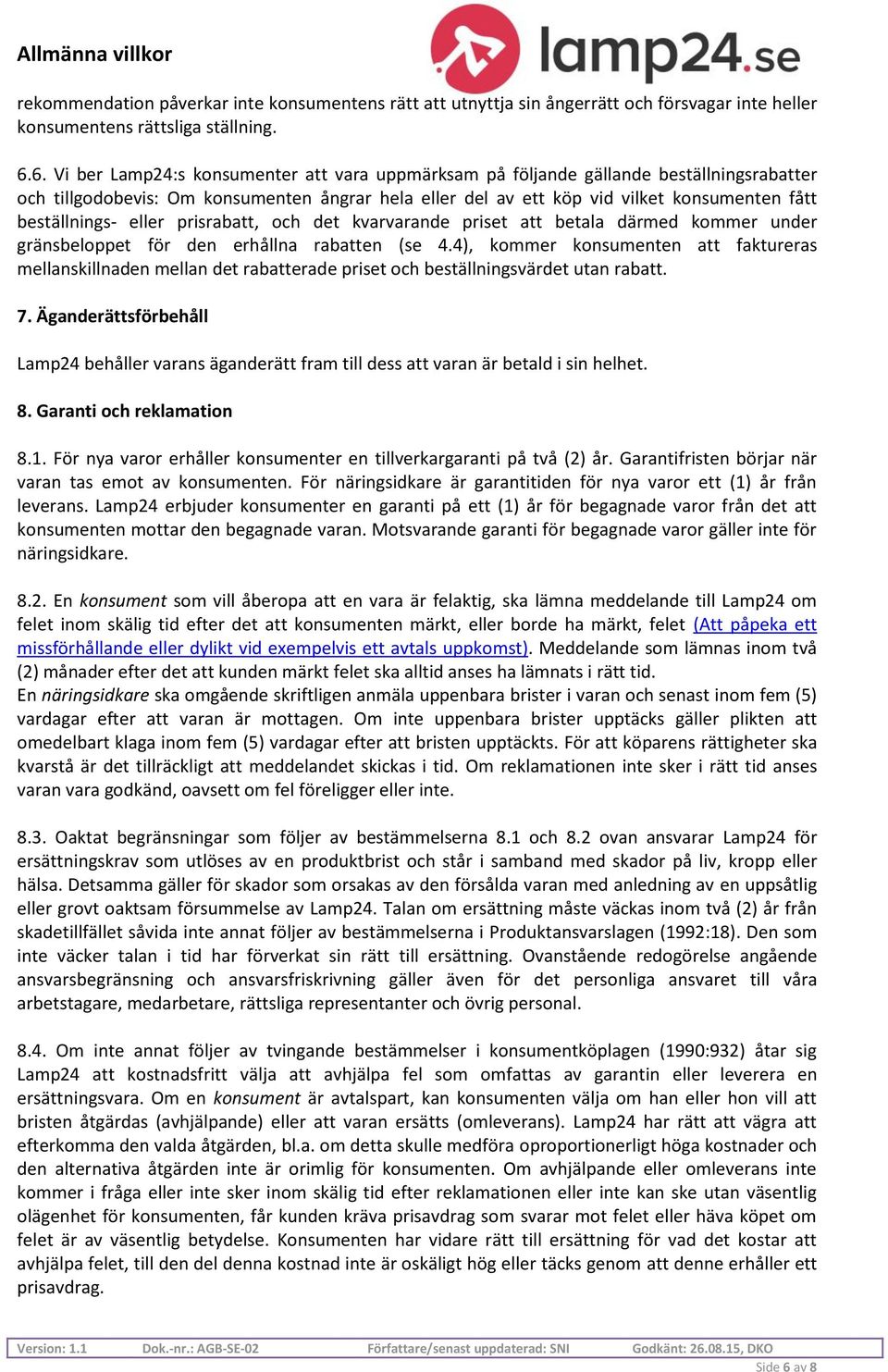 Allmänna villkor

lamp24.se

rekommendation påverkar inte konsumentens rätt att utnyttja sin ångerrätt och försvagar inte heller konsumentens rättsliga ställning.

6.6. Vi ber Lamp24:s konsumenter att vara uppmärksam på följande gällande beställningsrabatter och tillgodobevis: Om konsumenten ångrar hela eller del av ett köp vid vilket konsumenten fått beställnings- eller prisrabatt, och det kvarvarande priset att betala därmed kommer under gränsbeloppet för den erhållna rabatten (se 4.4), kommer konsumenten att faktureras mellanskillnaden mellan det rabatterade priset och beställningsvärdet utan rabatt.

7. Äganderättsförbehåll

Lamp24 behåller varans äganderätt fram till dess att varan är betald i sin helhet.

8. Garanti och reklamation

8.1. För nya varor erhåller konsumenter en tillverkargaranti på två (2) år. Garantifristen börjar när varan tas emot av konsumenten. För näringsidkare är garantitiden för nya varor ett (1) år från leverans. Lamp24 erbjuder konsumenter en garanti på ett (1) år för begagnade varor från det att konsumenten mottar den begagnade varan. Motsvarande garanti för begagnade varor gäller inte för näringsidkare.

8.2. En konsument som vill åberopa att en vara är felaktig, ska lämna meddelande till Lamp24 om felet inom skälig tid efter det att konsumenten märkt, eller borde ha märkt, felet (Att påpeka ett missförhållande eller dylikt vid exempelvis ett avtals uppkomst). Meddelande som lämnas inom två (2) månader efter det att kunden märkt felet ska alltid anses ha lämnats i rätt tid.
En näringsidkare ska omgående skriftligen anmäla uppenbara brister i varan och senast inom fem (5) vardagar efter att varan är mottagen. Om inte uppenbara brister upptäcks gäller plikten att omedelbart klaga inom fem (5) vardagar efter att bristen upptäckts. För att köparens rättigheter ska kvarstå är det tillräckligt att meddelandet skickas i tid. Om reklamationen inte sker i rätt tid anses varan vara godkänd, oavsett om fel föreligger eller inte.

8.3. Oaktat begränsningar som följer av bestämmelserna 8.1 och 8.2 ovan ansvarar Lamp24 för ersättningskrav som utlöses av en produktbrist och står i samband med skador på liv, kropp eller hälsa. Detsamma gäller för skador som orsakas av den försålda varan med anledning av en uppsåtlig eller grovt oaktsam försummelse av Lamp24. Talan om ersättning måste väckas inom två (2) år från skadetillfället såvida inte annat följer av bestämmelserna i Produktansvarslagen (1992:18). Den som inte väcker talan i tid har förverkat sin rätt till ersättning. Ovanstående redogörelse angående ansvarsbegränsning och ansvarsfriskrivning gäller även för det personliga ansvaret till våra arbetstagare, medarbetare, rättsliga representanter och övrig personal.

8.4. Om inte annat följer av tvingande bestämmelser i konsumentköplagen (1990:932) åtar sig Lamp24 att kostnadsfritt välja att avhjälpa fel som omfattas av garantin eller leverera en ersättningsvara. Om en konsument är avtalspart, kan konsumenten välja om han eller hon vill att bristen åtgärdas (avhjälpande) eller att varan ersätts (omleverans). Lamp24 har rätt att vägra att efterkomma den valda åtgärden, bl.a. om detta skulle medföra oproportionerligt höga kostnader och den alternativa åtgärden inte är orimlig för konsumenten. Om avhjälpande eller omleverans inte kommer i fråga eller inte sker inom skälig tid efter reklamationen eller inte kan ske utan väsentlig olägenhet för konsumenten, får kunden kräva prisavdrag som svarar mot felet eller häva köpet om felet är av väsentlig betydelse. Konsumenten har vidare rätt till ersättning för vad det kostar att avhjälpa felet, till den del denna kostnad inte är oskäligt hög eller täcks genom att denne erhåller ett prisavdrag.

Version: 1.1 Dok.-nr.: AGB-SE-02 Författare/senast uppdaterad: SNI Godkänt: 26.08.15, DKO
Side 6 av 8